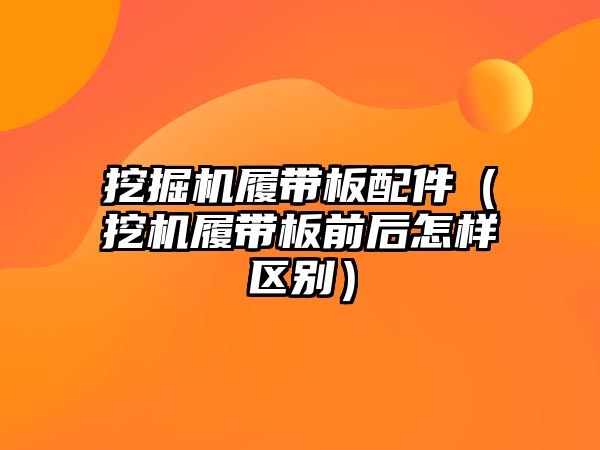 挖掘机履带板配件（挖机履带板前后怎样区别）